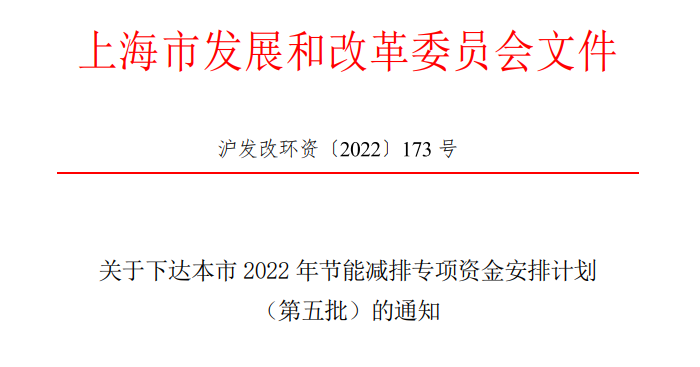 上海市发展和改革委员会文件

沪发改环资〔2022〕173 号

关于下达本市 2022 年节能减排专项资金安排计划（第五批）的通知